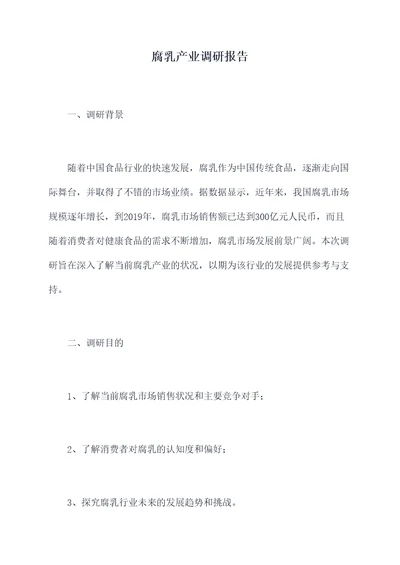 腐乳产业调研报告

一、调研背景

随着中国食品行业的快速发展，腐乳作为中国传统食品，逐渐走向国际舞台，并取得了不错的市场业绩。据数据显示，近年来，我国腐乳市场规模逐年增长，到2019年，腐乳市场销售额已达到300亿元人民币，而且随着消费者对健康食品的需求不断增加，腐乳市场发展前景广阔。本次调研旨在深入了解当前腐乳产业的状况，以期为该行业的发展提供参考与支持。

二、调研目的

1、了解当前腐乳市场销售状况和主要竞争对手；

2、了解消费者对腐乳的认知度和偏好；

3、探究腐乳行业未来的发展趋势和挑战。